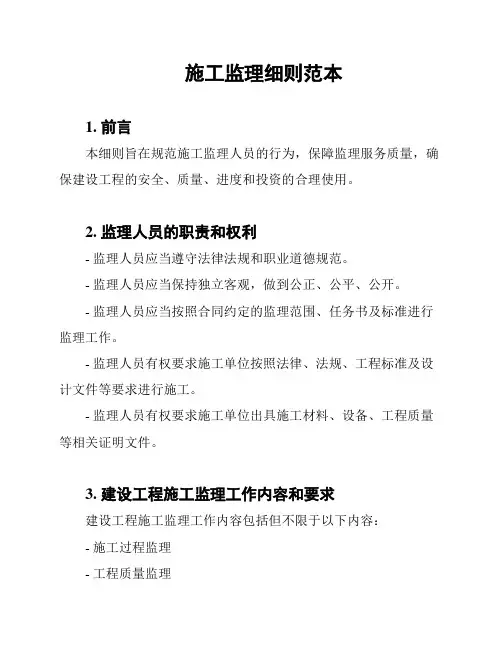 施工监理细则范本

1. 前言

本细则旨在规范施工监理人员的行为，保障监理服务质量，确保建设工程的安全、质量、进度和投资的合理使用。

2. 监理人员的职责和权利

- 监理人员应当遵守法律法规和职业道德规范。

- 监理人员应当保持独立客观，做到公正、公平、公开。

- 监理人员应当按照合同约定的监理范围、任务书及标准进行监理工作。

- 监理人员有权要求施工单位按照法律、法规、工程标准及设计文件等要求进行施工。

- 监理人员有权要求施工单位出具施工材料、设备、工程质量等相关证明文件。

3. 建设工程施工监理工作内容和要求

建设工程施工监理工作内容包括但不限于以下内容：

- 施工过程监理

- 工程质量监理